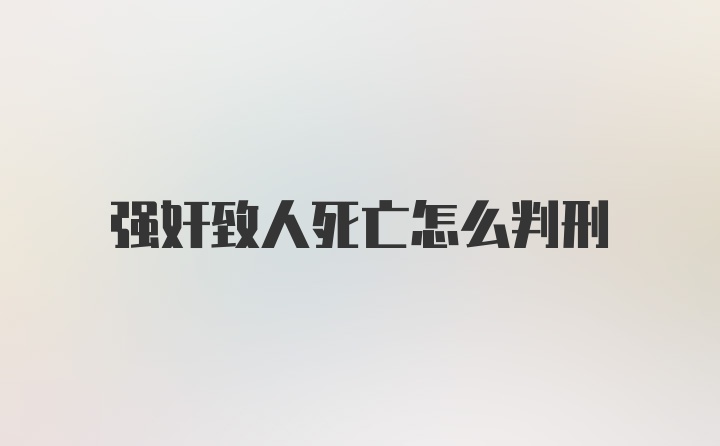 强奸致人死亡怎么判刑